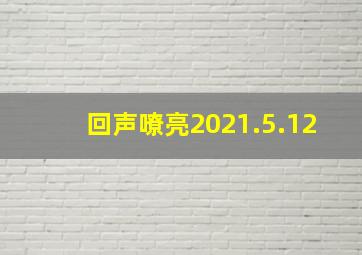 回声嘹亮2021.5.12